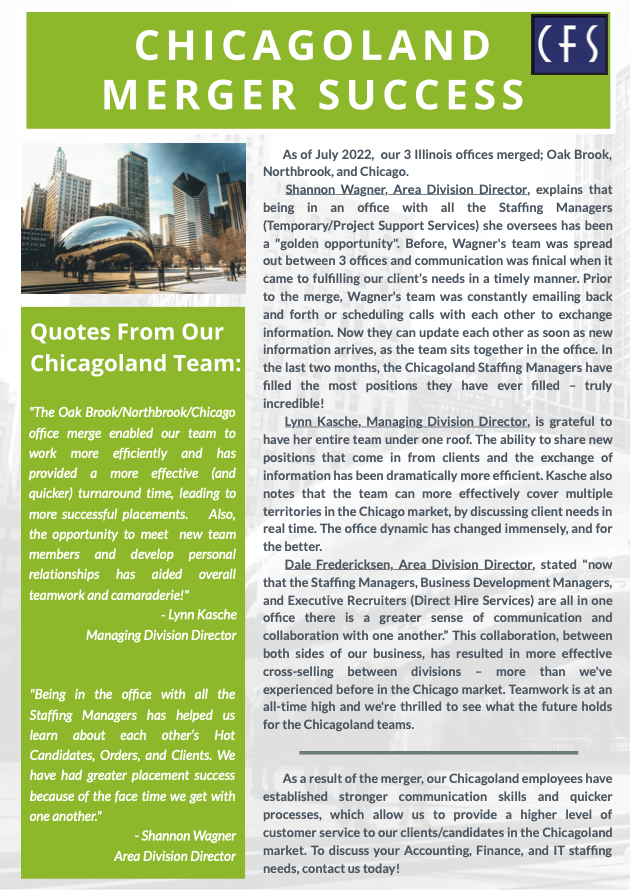 CHICAGOLAND MERGER SUCCESS

CFS

Quotes From Our Chicagoland Team:

"The Oak Brook/Northbrook/Chicago office merge enabled our team to work more efficiently and has provided a more effective (and quicker) turnaround time, leading to more successful placements. Also, the opportunity to meet new team members and develop personal relationships has aided overall teamwork and camaraderie!"

- Lynn Kasche
Managing Division Director

"Being in the office with all the Staffing Managers has helped us learn about each other's Hot Candidates, Orders, and Clients. We have had greater placement success because of the face time we get with one another."

- Shannon Wagner
Area Division Director

As of July 2022, our 3 Illinois offices merged; Oak Brook, Northbrook, and Chicago.

Shannon Wagner, Area Division Director, explains that being in an office with all the Staffing Managers (Temporary/Project Support Services) she oversees has been a "golden opportunity". Before, Wagner's team was spread out between 3 offices and communication was finical when it came to fulfilling our client's needs in a timely manner. Prior to the merge, Wagner's team was constantly emailing back and forth or scheduling calls with each other to exchange information. Now they can update each other as soon as new information arrives, as the team sits together in the office. In the last two months, the Chicagoland Staffing Managers have filled the most positions they have ever filled – truly incredible!

Lynn Kasche, Managing Division Director, is grateful to have her entire team under one roof. The ability to share new positions that come in from clients and the exchange of information has been dramatically more efficient. Kasche also notes that the team can more effectively cover multiple territories in the Chicago market, by discussing client needs in real time. The office dynamic has changed immensely, and for the better.

Dale Fredericksen, Area Division Director, stated "now that the Staffing Managers, Business Development Managers, and Executive Recruiters (Direct Hire Services) are all in one office there is a greater sense of communication and collaboration with one another." This collaboration, between both sides of our business, has resulted in more effective cross-selling between divisions – more than we've experienced before in the Chicago market. Teamwork is at an all-time high and we're thrilled to see what the future holds for the Chicagoland teams.

As a result of the merger, our Chicagoland employees have established stronger communication skills and quicker processes, which allow us to provide a higher level of customer service to our clients/candidates in the Chicagoland market. To discuss your Accounting, Finance, and IT staffing needs, contact us today!